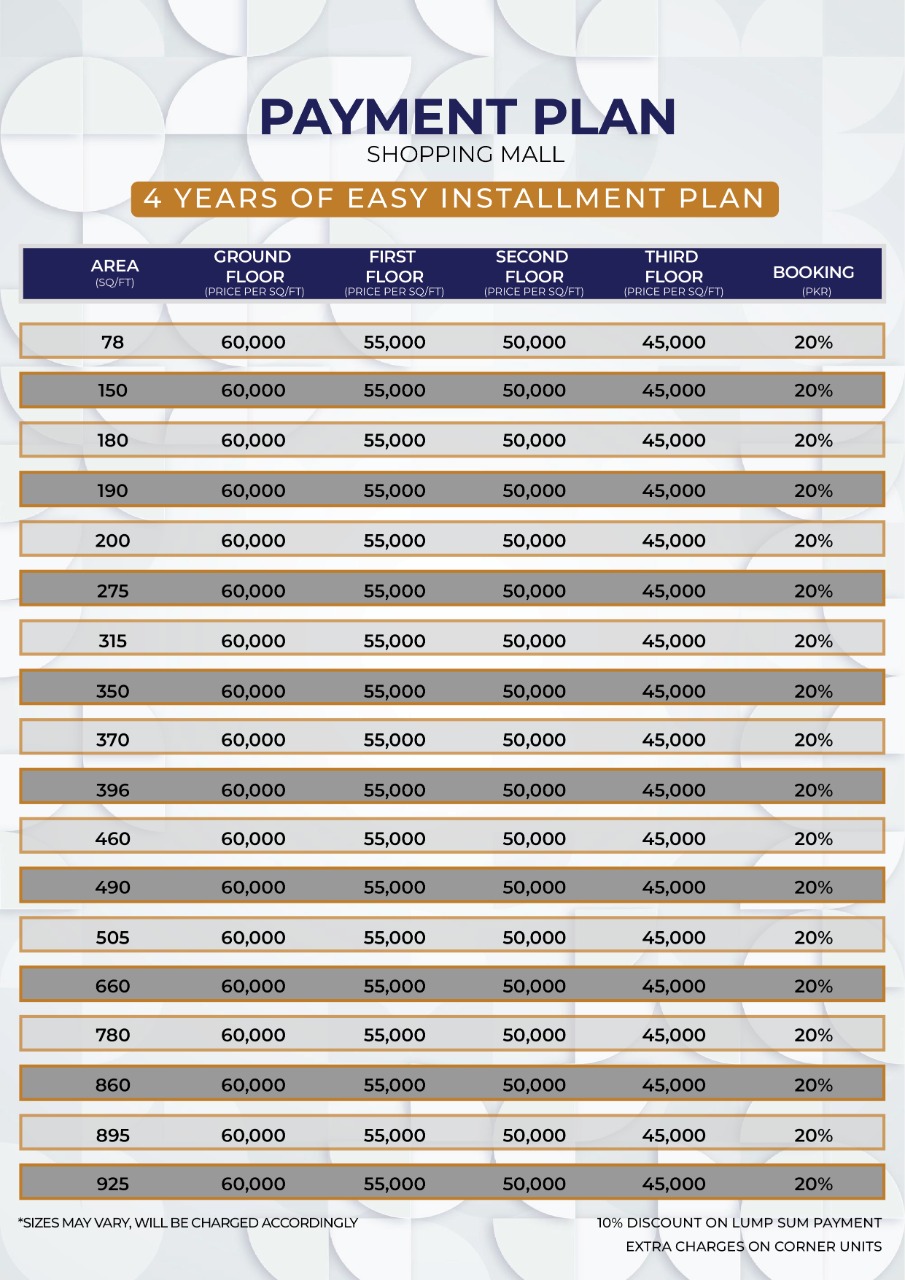 PAYMENT PLAN
SHOPPING MALL

4 YEARS OF EASY INSTALLMENT PLAN

| AREA (SQ/FT) | GROUND FLOOR (PRICE PER SQ/FT) | FIRST FLOOR (PRICE PER SQ/FT) | SECOND FLOOR (PRICE PER SQ/FT) | THIRD FLOOR (PRICE PER SQ/FT) | BOOKING (PKR) |
|---|---|---|---|---|---|
| 78 | 60,000 | 55,000 | 50,000 | 45,000 | 20% |
| 150 | 60,000 | 55,000 | 50,000 | 45,000 | 20% |
| 180 | 60,000 | 55,000 | 50,000 | 45,000 | 20% |
| 190 | 60,000 | 55,000 | 50,000 | 45,000 | 20% |
| 200 | 60,000 | 55,000 | 50,000 | 45,000 | 20% |
| 275 | 60,000 | 55,000 | 50,000 | 45,000 | 20% |
| 315 | 60,000 | 55,000 | 50,000 | 45,000 | 20% |
| 350 | 60,000 | 55,000 | 50,000 | 45,000 | 20% |
| 370 | 60,000 | 55,000 | 50,000 | 45,000 | 20% |
| 396 | 60,000 | 55,000 | 50,000 | 45,000 | 20% |
| 460 | 60,000 | 55,000 | 50,000 | 45,000 | 20% |
| 490 | 60,000 | 55,000 | 50,000 | 45,000 | 20% |
| 505 | 60,000 | 55,000 | 50,000 | 45,000 | 20% |
| 660 | 60,000 | 55,000 | 50,000 | 45,000 | 20% |
| 780 | 60,000 | 55,000 | 50,000 | 45,000 | 20% |
| 860 | 60,000 | 55,000 | 50,000 | 45,000 | 20% |
| 895 | 60,000 | 55,000 | 50,000 | 45,000 | 20% |
| 925 | 60,000 | 55,000 | 50,000 | 45,000 | 20% |

*SIZES MAY VARY, WILL BE CHARGED ACCORDINGLY

10% DISCOUNT ON LUMP SUM PAYMENT
EXTRA CHARGES ON CORNER UNITS